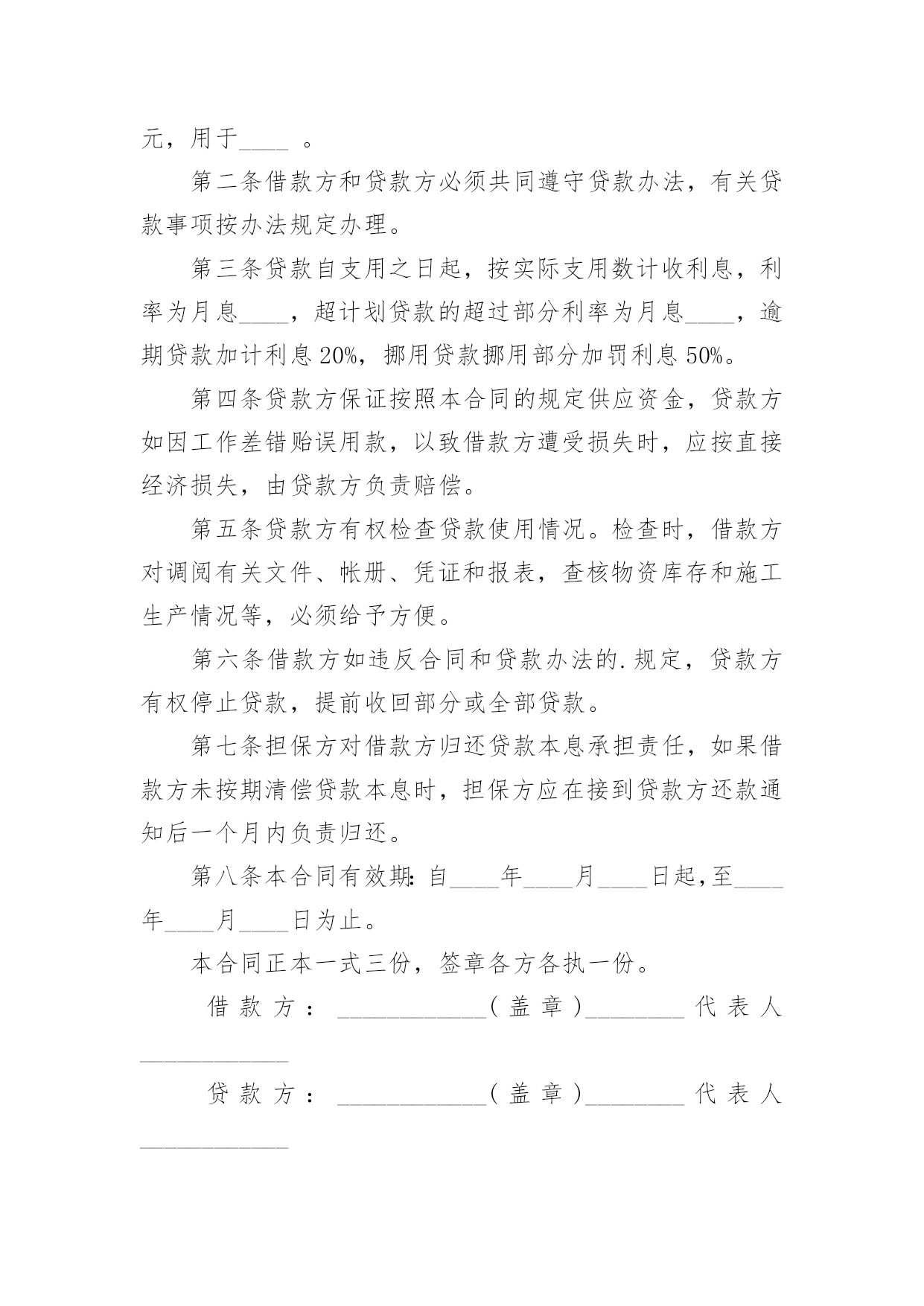 元，用于____ 。

第二条借款方和贷款方必须共同遵守贷款办法，有关贷款事项按办法规定办理。

第三条贷款自支用之日起，按实际支用数计收利息，利率为月息____，超计划贷款的超过部分利率为月息____，逾期贷款加计利息 20%，挪用贷款挪用部分加罚利息 50%。

第四条贷款方保证按照本合同的规定供应资金，贷款方如因工作差错贻误用款，以致借款方遭受损失时，应按直接经济损失，由贷款方负责赔偿。

第五条贷款方有权检查贷款使用情况。检查时，借款方对调阅有关文件、帐册、凭证和报表，查核物资库存和施工生产情况等，必须给予方便。

第六条借款方如违反合同和贷款办法的.规定，贷款方有权停止贷款，提前收回部分或全部贷款。

第七条担保方对借款方归还贷款本息承担责任，如果借款方未按期清偿贷款本息时，担保方应在接到贷款方还款通知后一个月内负责归还。

第八条本合同有效期：自____年____月____日起，至____年____月____日为止。

本合同正本一式三份，签章各方各执一份。

借款方：____________（盖章）________代表人____________

贷款方：____________（盖章）________代表人____________